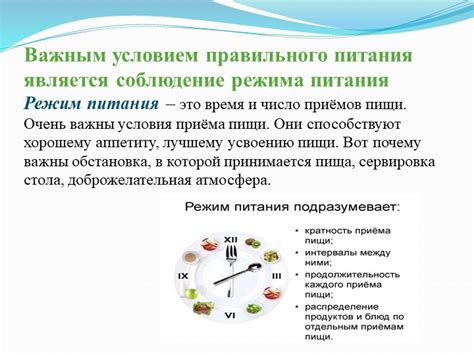 Важным условием правильного питания является соблюдение режима питания

Режим питания – это время и число приёмов пищи. Очень важны условия приёма пищи. Они способствуют хорошему аппетиту, лучшему усвоению пищи. Вот почему важны обстановка, в которой принимается пища, сервировка стола, доброжелательная атмосфера.

Режим питания подразумевает:

XII
III
VI
IX

• кратность приёма пищи;
• интервалы между ними;
• продолжительность каждого приёма пищи;
• распределение продуктов и блюд по отдельным приёмам пищи.